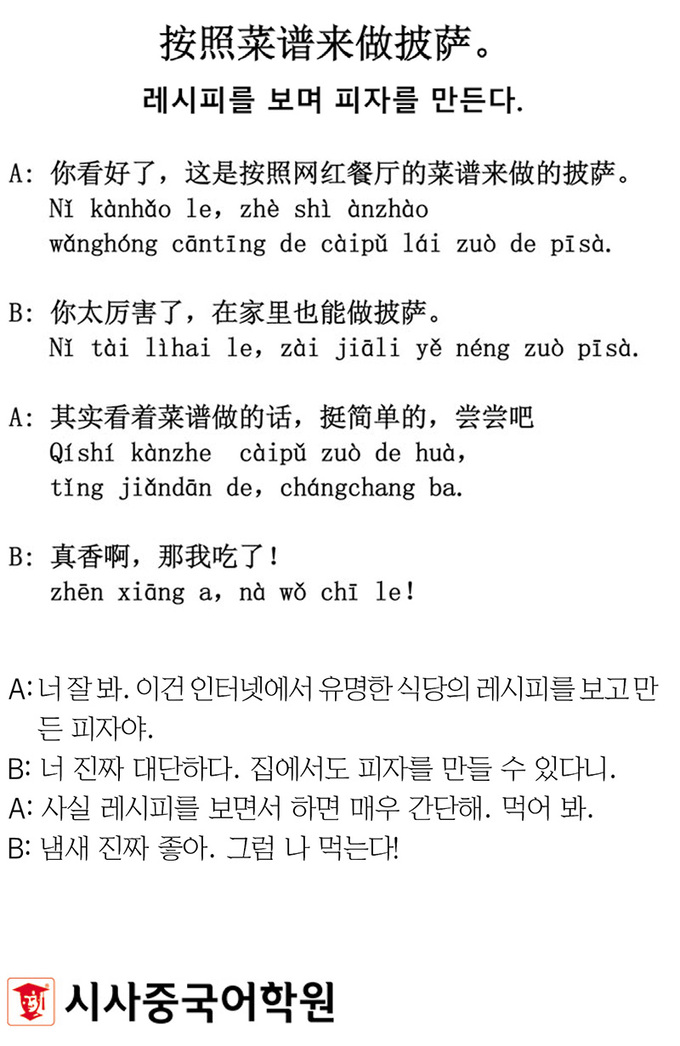 按照菜谱来做披萨。

레시피를 보며 피자를 만든다.

A: 你看好了，这是按照网红餐厅的菜谱来做的披萨。
Nǐ kànhǎo le, zhè shì ànzhào wǎnghóng cāntīng de càipǔ lái zuò de pīsà.

B: 你太厉害了，在家里也能做披萨。
Nǐ tài lìhai le, zài jiāli yě néng zuò pīsà.

A: 其实看着菜谱做的话，挺简单的，尝尝吧
Qíshí kànzhe càipǔ zuò de huà, tǐng jiǎndān de, chángchang ba.

B: 真香啊，那我吃了！
zhēn xiāng a, nà wǒ chī le!

A: 너 잘 봐. 이건 인터넷에서 유명한 식당의 레시피를 보고 만든 피자야.
B: 너 진짜 대단하다. 집에서도 피자를 만들 수 있다니.
A: 사실 레시피를 보면서 하면 매우 간단해. 먹어 봐.
B: 냄새 진짜 좋아. 그럼 나 먹는다!

시사중국어학원